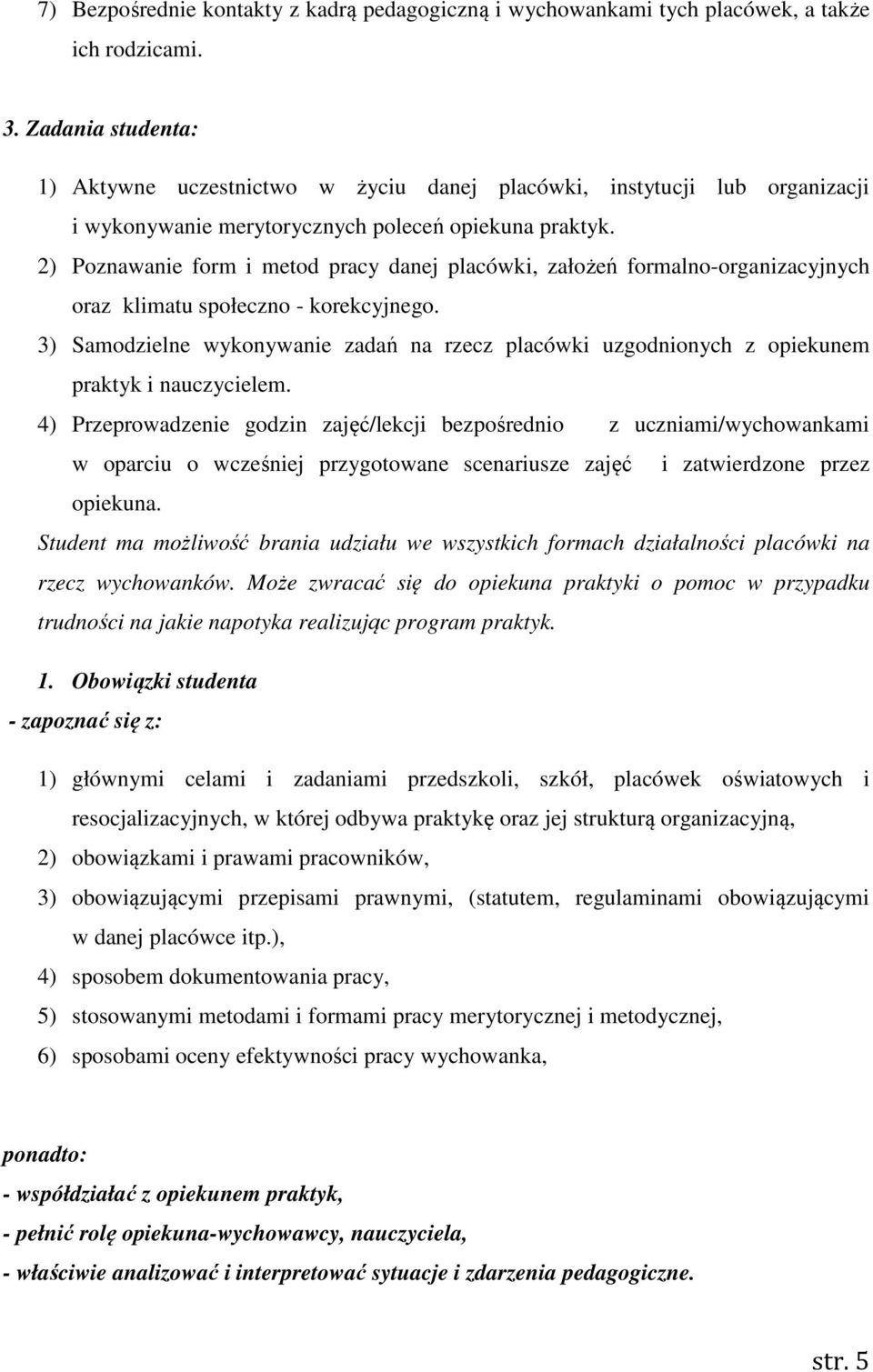 7) Bezpośrednie kontakty z kadrą pedagogiczną i wychowankami tych placówek, a także ich rodzicami.

3. Zadania studenta:

1) Aktywne uczestnictwo w życiu danej placówki, instytucji lub organizacji i wykonywanie merytorycznych poleceń opiekuna praktyk.

2) Poznawanie form i metod pracy danej placówki, założeń formalno-organizacyjnych oraz klimatu społeczno - korekcyjnego.

3) Samodzielne wykonywanie zadań na rzecz placówki uzgodnionych z opiekunem praktyk i nauczycielem.

4) Przeprowadzenie godzin zajęć/lekcji bezpośrednio z uczniami/wychowankami w oparciu o wcześniej przygotowane scenariusze zajęć i zatwierdzone przez opiekuna.

Student ma możliwość brania udziału we wszystkich formach działalności placówki na rzecz wychowanków. Może zwracać się do opiekuna praktyki o pomoc w przypadku trudności na jakie napotyka realizując program praktyk.

1. Obowiązki studenta

- zapoznać się z:

1) głównymi celami i zadaniami przedszkoli, szkół, placówek oświatowych i resocjalizacyjnych, w której odbywa praktykę oraz jej strukturą organizacyjną,

2) obowiązkami i prawami pracowników,

3) obowiązującymi przepisami prawnymi, (statutem, regulaminami obowiązującymi w danej placówce itp.),

4) sposobem dokumentowania pracy,

5) stosowanymi metodami i formami pracy merytorycznej i metodycznej,

6) sposobami oceny efektywności pracy wychowanka,

ponadto:

- współdziałać z opiekunem praktyk,

- pełnić rolę opiekuna-wychowawcy, nauczyciela,

- właściwie analizować i interpretować sytuacje i zdarzenia pedagogiczne.

str. 5